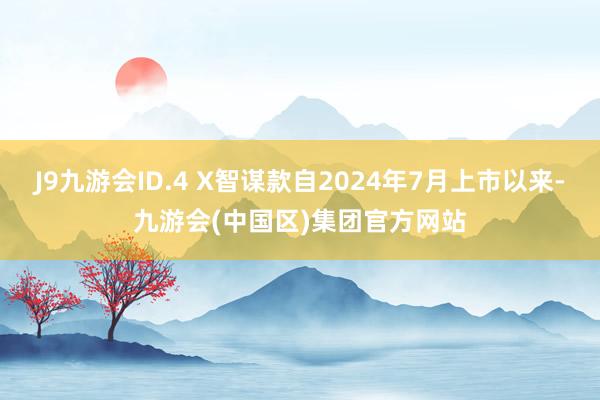 J9九游会ID.4 X智谋款自2024年7月上市以来-九游会(中国区)集团官方网站